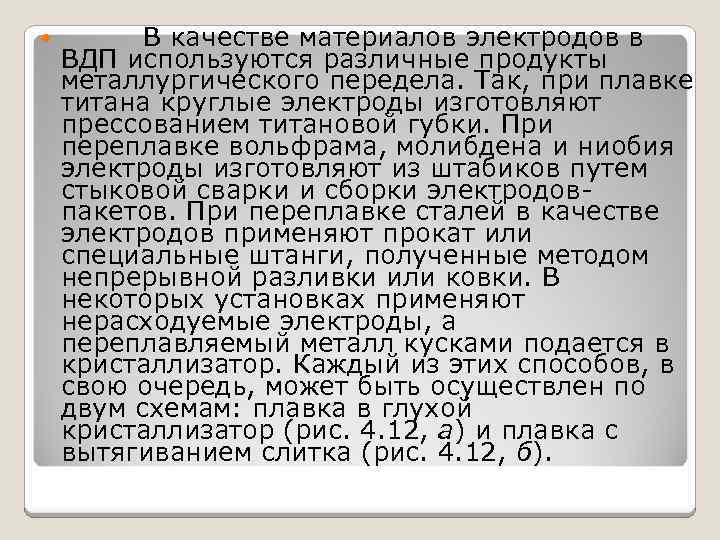 В качестве материалов электродов в ВДП используются различные продукты металлургического передела. Так, при плавке титана круглые электроды изготовляют прессованием титановой губки. При переплавке вольфрама, молибдена и ниобия электроды изготовляют из штабиков путем стыковой сварки и сборки электродов-пакетов. При переплавке сталей в качестве электродов применяют прокат или специальные штанги, полученные методом непрерывной разливки или ковки. В некоторых установках применяют нерасходуемые электроды, а переплавляемый металл кусками подается в кристаллизатор. Каждый из этих способов, в свою очередь, может быть осуществлен по двум схемам: плавка в глухой кристаллизатор (рис. 4.12, а) и плавка с вытягиванием слитка (рис. 4.12, б).